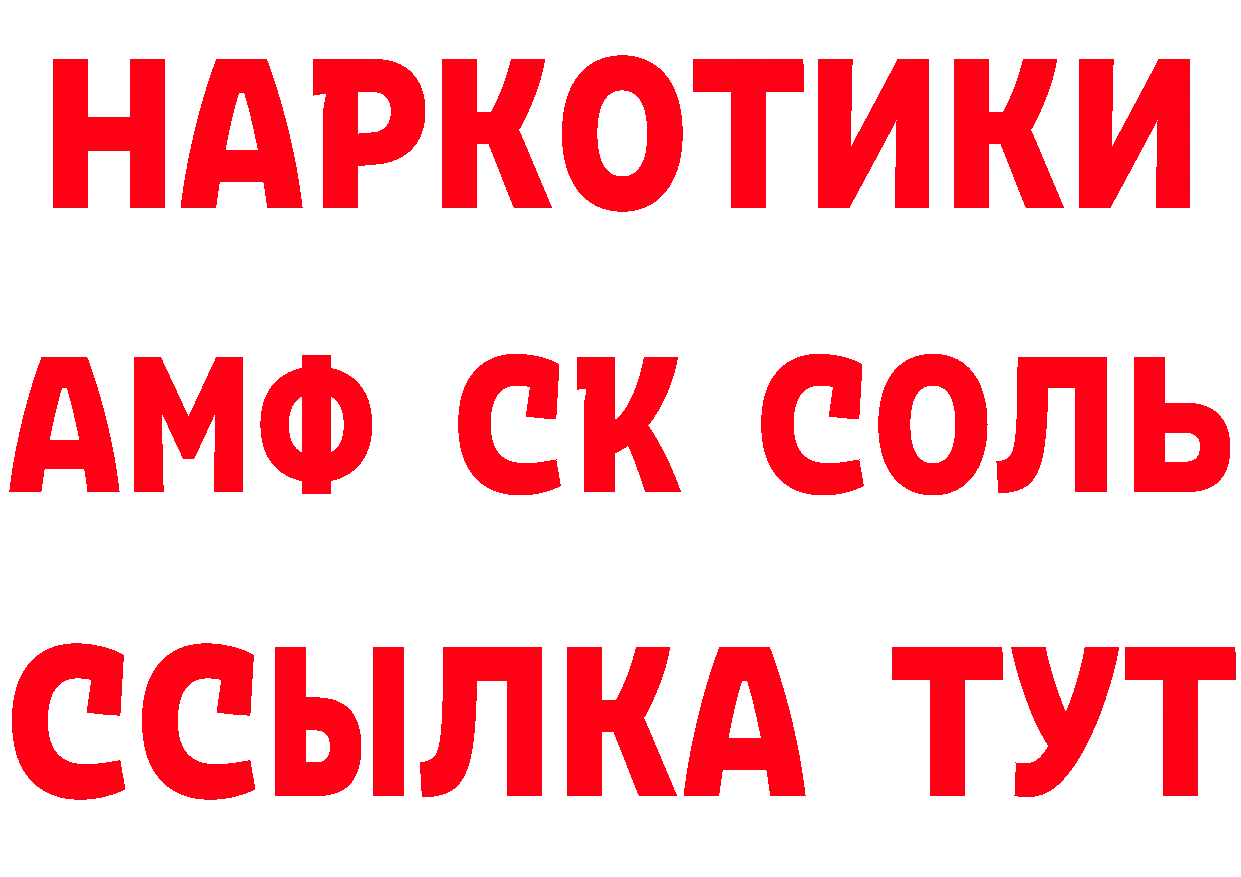 НАРКОТИКИ

АМФ СК СОЛЬ

ССЫЛКА ТУТ